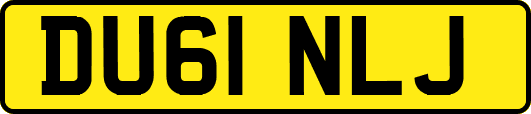 DU61 NLJ